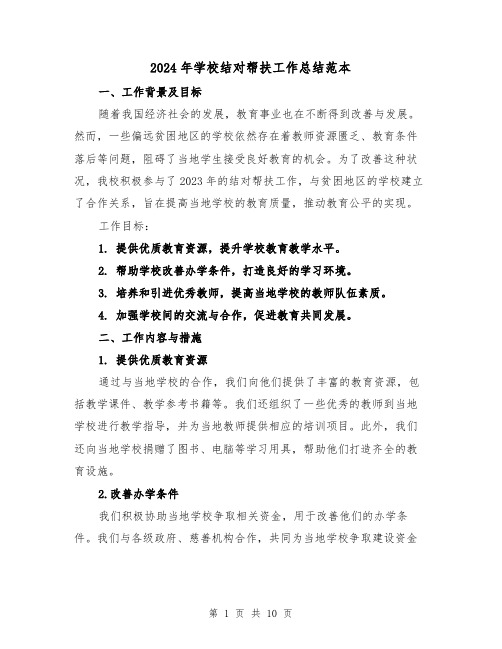 2024年学校结对帮扶工作总结范本

一、工作背景及目标

随着我国经济社会的发展，教育事业也在不断得到改善与发展。然而，一些偏远贫困地区的学校依然存在着教师资源匮乏、教育条件落后等问题，阻碍了当地学生接受良好教育的机会。为了改善这种状况，我校积极参与了2023年的结对帮扶工作，与贫困地区的学校建立了合作关系，旨在提高当地学校的教育质量，推动教育公平的实现。

工作目标：

1. 提供优质教育资源，提升学校教育教学水平。

2. 帮助学校改善办学条件，打造良好的学习环境。

3. 培养和引进优秀教师，提高当地学校的教师队伍素质。

4. 加强学校间的交流与合作，促进教育共同发展。

二、工作内容与措施

1. 提供优质教育资源

通过与当地学校的合作，我们向他们提供了丰富的教育资源，包括教学课件、教学参考书籍等。我们还组织了一些优秀的教师到当地学校进行教学指导，并为当地教师提供相应的培训项目。此外，我们还向当地学校捐赠了图书、电脑等学习用具，帮助他们打造齐全的教育设施。

2.改善办学条件

我们积极协助当地学校争取相关资金，用于改善他们的办学条件。我们与各级政府、慈善机构合作，共同为当地学校争取建设资金

第 1 页 共 10 页